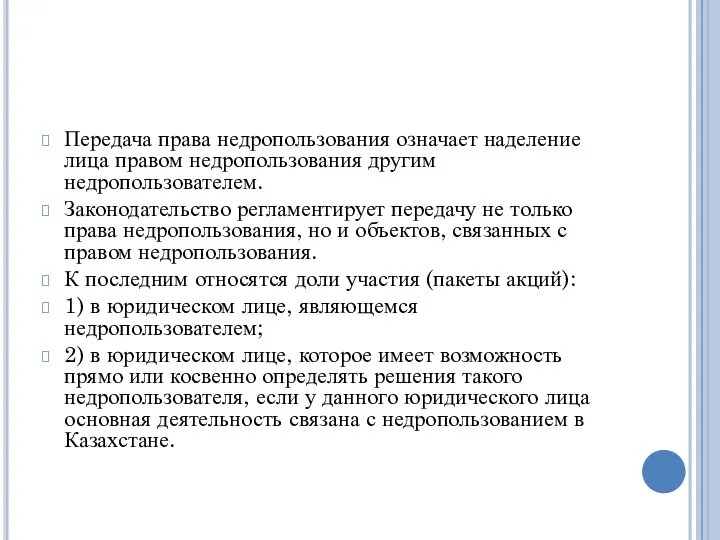 Передача права недропользования означает наделение лица правом недропользования другим недропользователем.

Законодательство регламентирует передачу не только права недропользования, но и объектов, связанных с правом недропользования.

К последним относятся доли участия (пакеты акций):

1) в юридическом лице, являющемся недропользователем;

2) в юридическом лице, которое имеет возможность прямо или косвенно определять решения такого недропользователя, если у данного юридического лица основная деятельность связана с недропользованием в Казахстане.